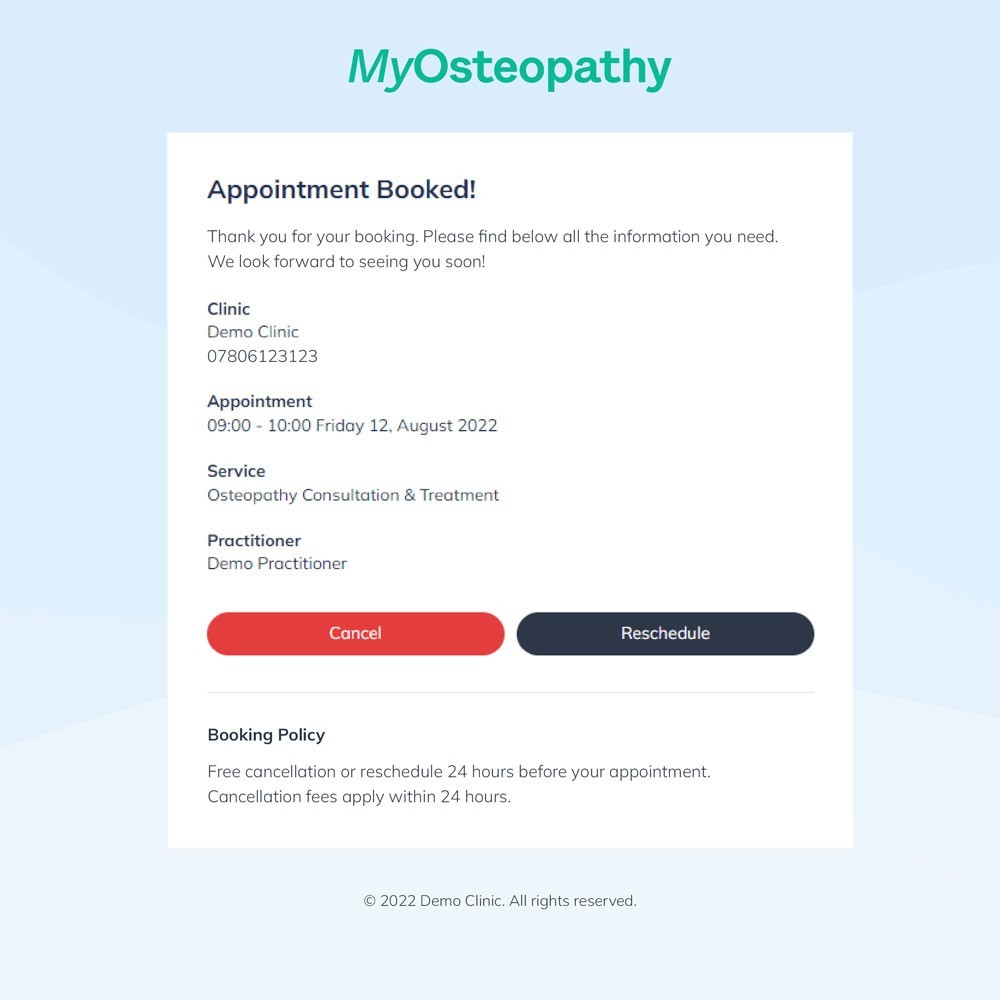 MyOsteopathy

Appointment Booked!

Thank you for your booking. Please find below all the information you need. We look forward to seeing you soon!

Clinic
Demo Clinic
07806123123

Appointment
09:00 - 10:00 Friday 12, August 2022

Service
Osteopathy Consultation & Treatment

Practitioner
Demo Practitioner

Cancel

Reschedule

Booking Policy

Free cancellation or reschedule 24 hours before your appointment. Cancellation fees apply within 24 hours.

© 2022 Demo Clinic. All rights reserved.